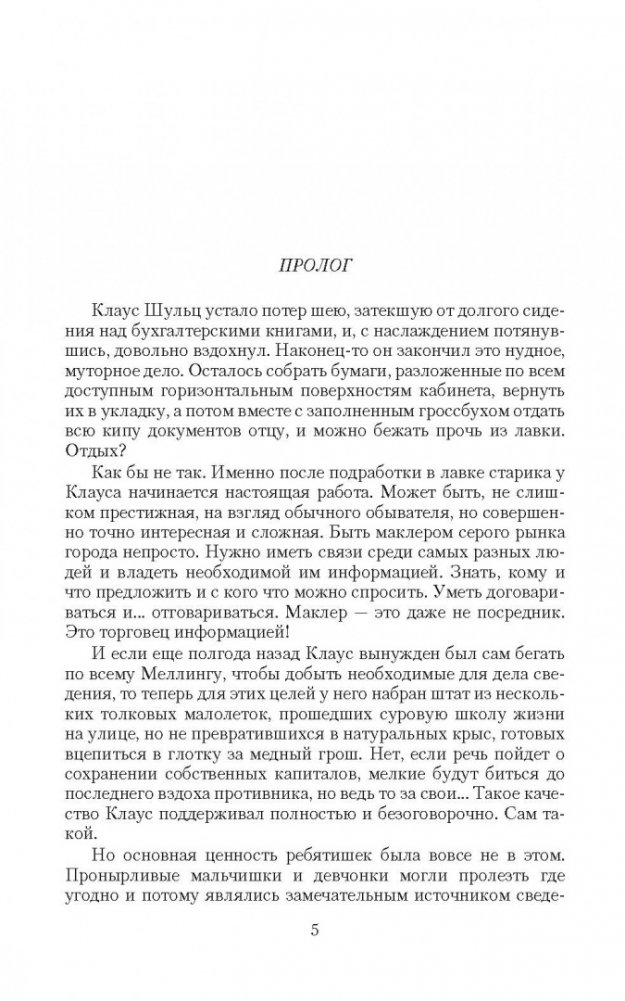 ПРОЛОГ

Клаус Шульц устало потер шею, затекшую от долгого сидения над бухгалтерскими книгами, и, с наслаждением потянувшись, довольно вздохнул. Наконец-то он закончил это нудное, муторное дело. Осталось собрать бумаги, разложенные по всем доступным горизонтальным поверхностям кабинета, вернуть их в укладку, а потом вместе с заполненным гроссбухом отдать всю кипу документов отцу, и можно бежать прочь из лавки. Отдых?

Как бы не так. Именно после подработки в лавке старика у Клауса начинается настоящая работа. Может быть, не слишком престижная, на взгляд обычного обывателя, но совершенно точно интересная и сложная. Быть маклером серого рынка города непросто. Нужно иметь связи среди самых разных людей и владеть необходимой им информацией. Знать, кому и что предложить и с кого что можно спросить. Уметь договариваться и... отговариваться. Маклер — это даже не посредник. Это торговец информацией!

И если еще полгода назад Клаус вынужден был сам бегать по всему Меллингу, чтобы добыть необходимые для дела сведения, то теперь для этих целей у него набран штат из нескольких толковых малолеток, прошедших суровую школу жизни на улице, но не превратившихся в натуральных крыс, готовых вцепиться в глотку за медный грош. Нет, если речь пойдет о сохранении собственных капиталов, мелкие будут биться до последнего вздоха противника, но ведь то за свои... Такое качество Клаус поддерживал полностью и безоговорочно. Сам такой.

Но основная ценность ребятишек была вовсе не в этом. Пронырливые мальчишки и девчонки могли пролезть где угодно и потому являлись замечательным источником сведе-

5